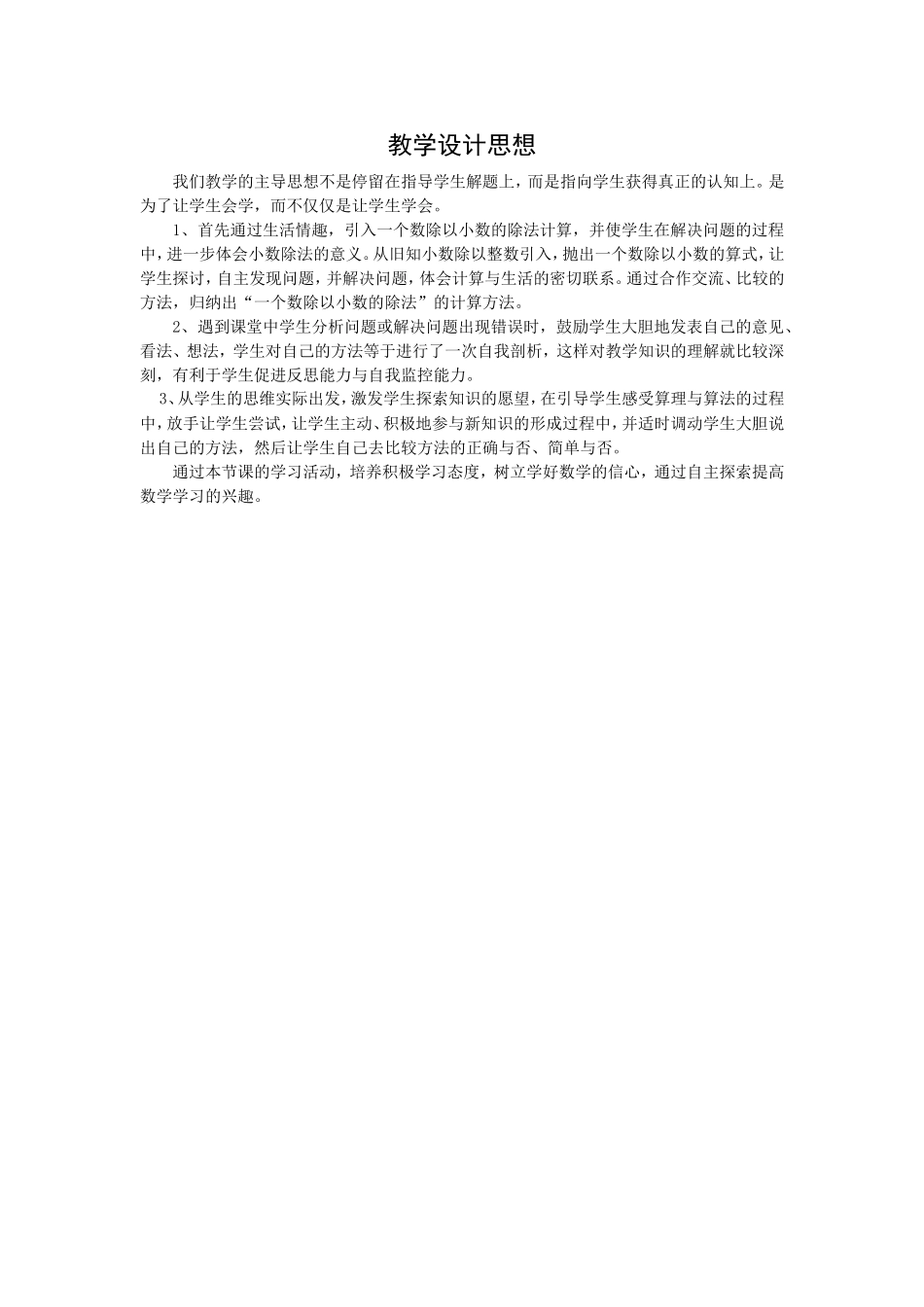 教学设计思想

我们教学的主导思想不是停留在指导学生解题上，而是指向学生获得真正的认知上。是为了让学生会学，而不仅仅是让学生学会。

1、首先通过生活情趣，引入一个数除以小数的除法计算，并使学生在解决问题的过程中，进一步体会小数除法的意义。从旧知小数除以整数引入，抛出一个数除以小数的算式，让学生探讨，自主发现问题，并解决问题，体会计算与生活的密切联系。通过合作交流、比较的方法，归纳出“一个数除以小数的除法”的计算方法。

2、遇到课堂中学生分析问题或解决问题出现错误时，鼓励学生大胆地发表自己的意见、看法、想法，学生对自己的方法等于进行了一次自我剖析，这样对教学知识的理解就比较深刻，有利于学生促进反思能力与自我监控能力。

3、从学生的思维实际出发，激发学生探索知识的愿望，在引导学生感受算理与算法的过程中，放手让学生尝试，让学生主动、积极地参与新知识的形成过程中，并适时调动学生大胆说出自己的方法，然后让学生自己去比较方法的正确与否、简单与否。

通过本节课的学习活动，培养积极学习态度，树立学好数学的信心，通过自主探索提高数学学习的兴趣。